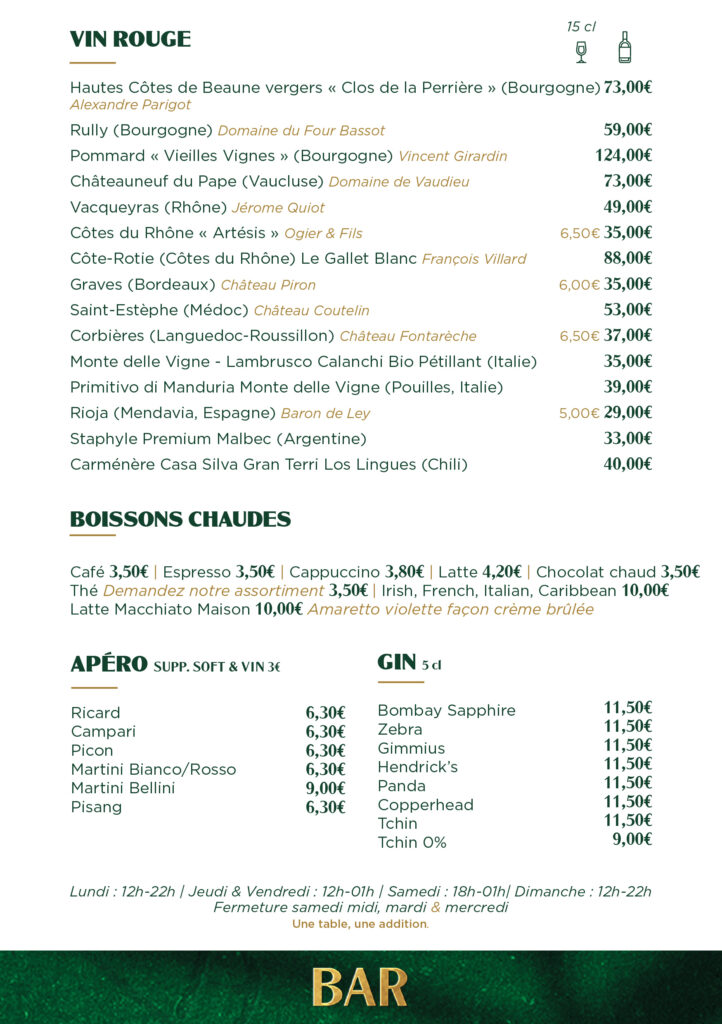 VIN ROUGE

15 cl

Hautes Côtes de Beaune vergers « Clos de la Perrière » (Bourgogne) 73,00€
Alexandre Parigot

Rully (Bourgogne) Domaine du Four Bassot 59,00€

Pommard « Vieilles Vignes » (Bourgogne) Vincent Girardin 124,00€

Châteauneuf du Pape (Vaucluse) Domaine de Vaudieu 73,00€

Vacqueyras (Rhône) Jérome Quiot 49,00€

Côtes du Rhône « Artésis » Ogier & Fils 6,50€ 35,00€

Côte-Rotie (Côtes du Rhône) Le Gallet Blanc François Villard 88,00€

Graves (Bordeaux) Château Piron 6,00€ 35,00€

Saint-Estèphe (Médoc) Château Coutelin 53,00€

Corbières (Languedoc-Roussillon) Château Fontarèche 6,50€ 37,00€

Monte delle Vigne - Lambrusco Calanchi Bio Pétillant (Italie) 35,00€

Primitivo di Manduria Monte delle Vigne (Pouilles, Italie) 39,00€

Rioja (Mendavia, Espagne) Baron de Ley 5,00€ 29,00€

Staphyle Premium Malbec (Argentine) 33,00€

Carménère Casa Silva Gran Terri Los Lingues (Chili) 40,00€

BOISSONS CHAUDES

Café 3,50€ | Espresso 3,50€ | Cappuccino 3,80€ | Latte 4,20€ | Chocolat chaud 3,50€
Thé Demandez notre assortiment 3,50€ | Irish, French, Italian, Caribbean 10,00€
Latte Macchiato Maison 10,00€ Amaretto violette façon crème brûlée

APÉRO SUPP. SOFT & VIN 3€

Ricard 6,30€
Campari 6,30€
Picon 6,30€
Martini Bianco/Rosso 6,30€
Martini Bellini 9,00€
Pisang 6,30€

GIN 5 cl

Bombay Sapphire 11,50€
Zebra 11,50€
Gimmius 11,50€
Hendrick's 11,50€
Panda 11,50€
Copperhead 11,50€
Tchin 11,50€
Tchin 0% 9,00€

Lundi : 12h-22h | Jeudi & Vendredi : 12h-01h | Samedi : 18h-01h| Dimanche : 12h-22h
Fermeture samedi midi, mardi & mercredi
Une table, une addition.

BAR